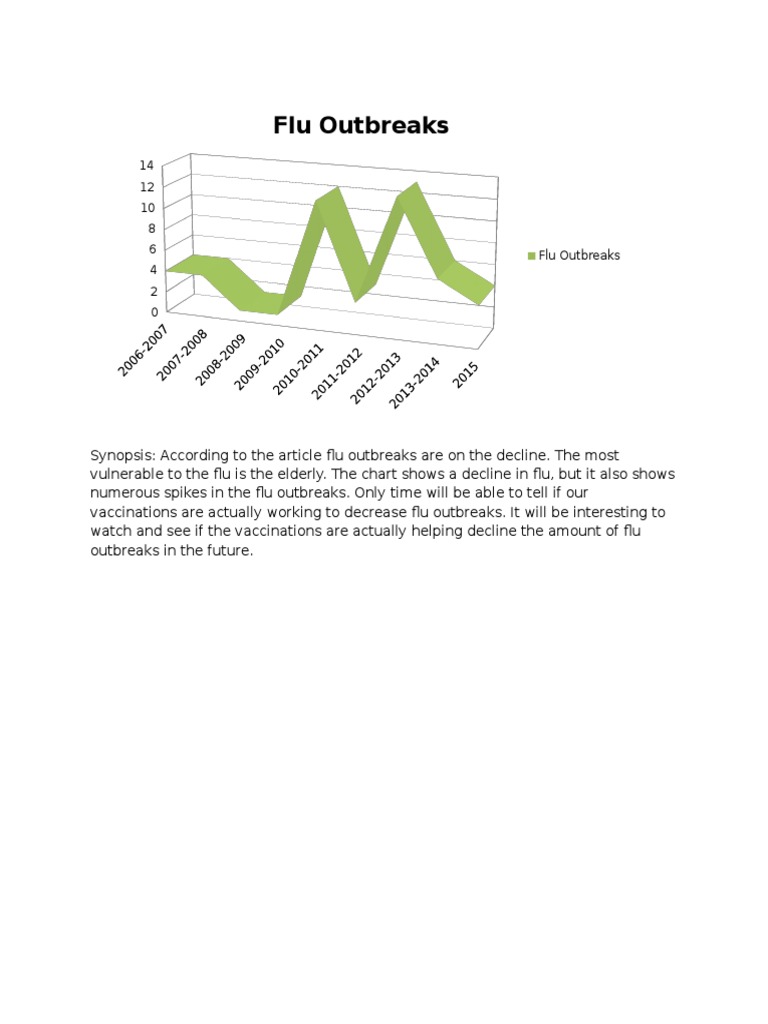 Flu Outbreaks

14
12
10
8
6
4
2
0

2006-2007
2007-2008
2008-2009
2009-2010
2010-2011
2011-2012
2012-2013
2013-2014
2015

Flu Outbreaks

Synopsis: According to the article flu outbreaks are on the decline. The most vulnerable to the flu is the elderly. The chart shows a decline in flu, but it also shows numerous spikes in the flu outbreaks. Only time will be able to tell if our vaccinations are actually working to decrease flu outbreaks. It will be interesting to watch and see if the vaccinations are actually helping decline the amount of flu outbreaks in the future.